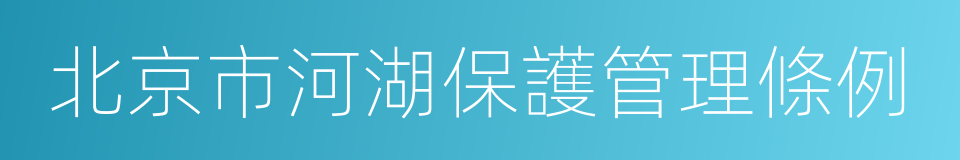 北京市河湖保護管理條例